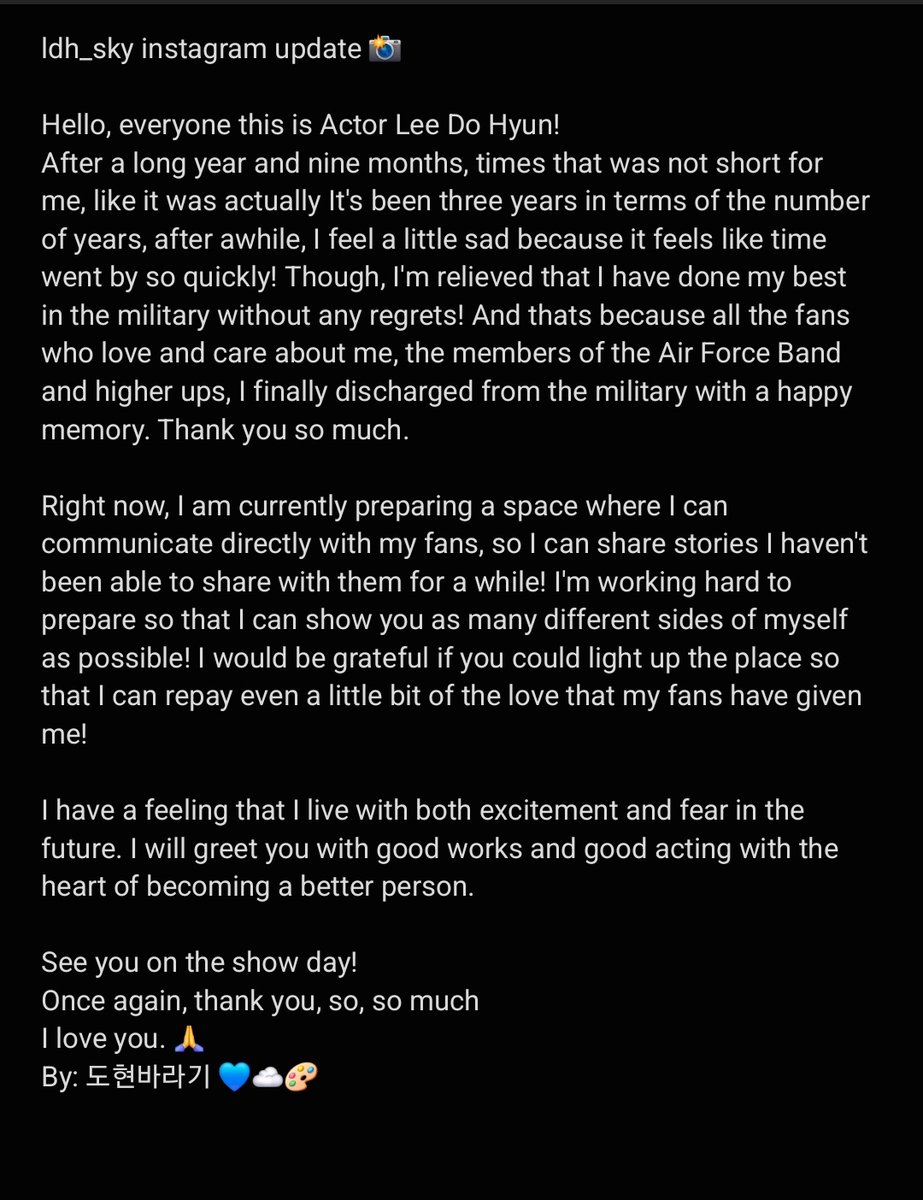 ldh_sky instagram update 📸

Hello, everyone this is Actor Lee Do Hyun!
After a long year and nine months, times that was not short for me, like it was actually It's been three years in terms of the number of years, after awhile, I feel a little sad because it feels like time went by so quickly! Though, I'm relieved that I have done my best in the military without any regrets! And thats because all the fans who love and care about me, the members of the Air Force Band and higher ups, I finally discharged from the military with a happy memory. Thank you so much.

Right now, I am currently preparing a space where I can communicate directly with my fans, so I can share stories I haven't been able to share with them for a while! I'm working hard to prepare so that I can show you as many different sides of myself as possible! I would be grateful if you could light up the place so that I can repay even a little bit of the love that my fans have given me!

I have a feeling that I live with both excitement and fear in the future. I will greet you with good works and good acting with the heart of becoming a better person.

See you on the show day!
Once again, thank you, so, so much
I love you. 🙏
By: 도현바라기 💙☁️🎨